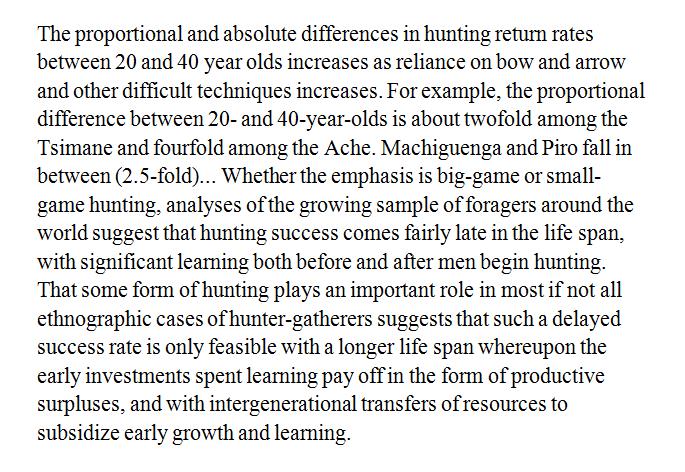 The proportional and absolute differences in hunting return rates between 20 and 40 year olds increases as reliance on bow and arrow and other difficult techniques increases. For example, the proportional difference between 20- and 40-year-olds is about twofold among the Tsimane and fourfold among the Ache. Machiguenga and Piro fall in between (2.5-fold)... Whether the emphasis is big-game or small-game hunting, analyses of the growing sample of foragers around the world suggest that hunting success comes fairly late in the life span, with significant learning both before and after men begin hunting. That some form of hunting plays an important role in most if not all ethnographic cases of hunter-gatherers suggests that such a delayed success rate is only feasible with a longer life span whereupon the early investments spent learning pay off in the form of productive surpluses, and with intergenerational transfers of resources to subsidize early growth and learning.